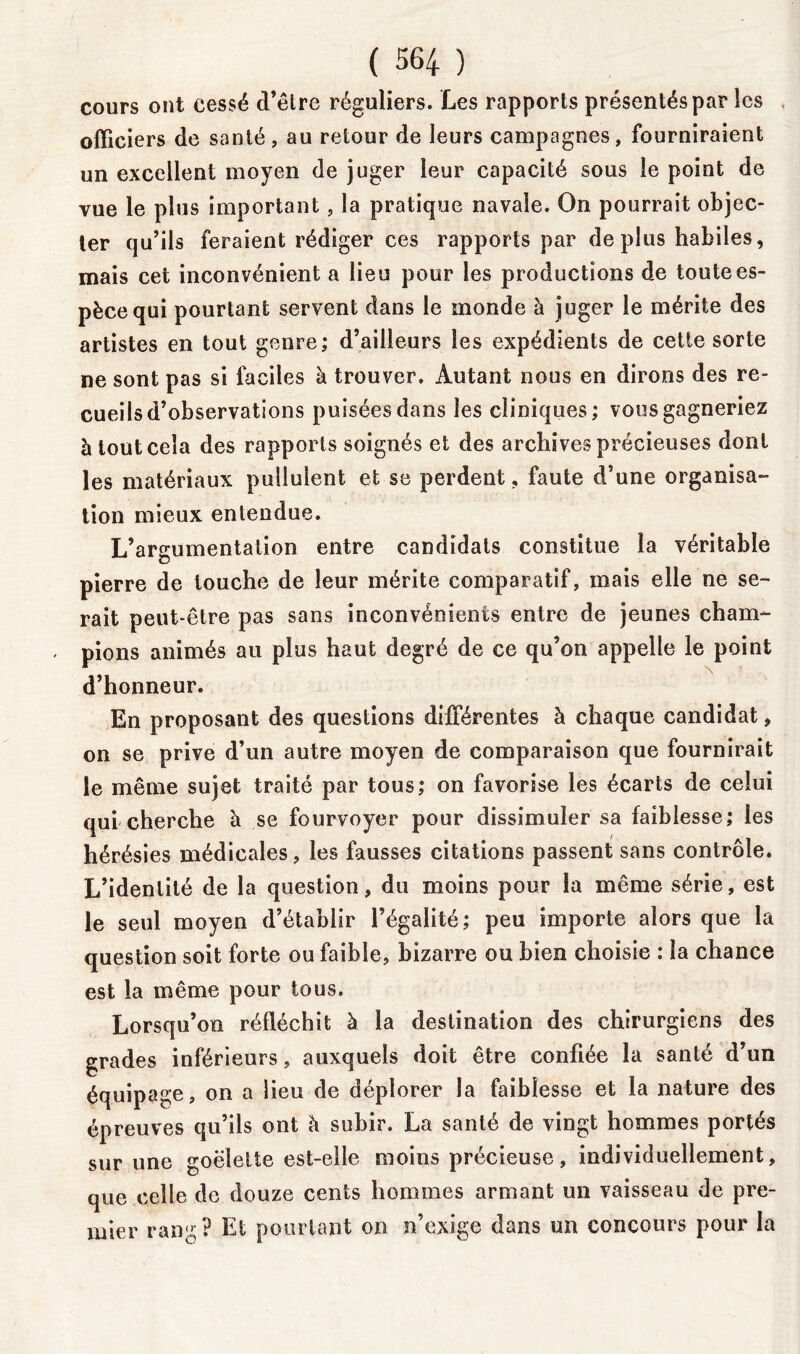 ( 564 )

cours ont cessé d'être réguliers. Les rapports présentés par les officiers de santé, au retour de leurs campagnes, fourniraient un excellent moyen de juger leur capacité sous le point de vue le plus important, la pratique navale. On pourrait objecter qu'ils feraient rédiger ces rapports par de plus habiles, mais cet inconvénient a lieu pour les productions de toute espèce qui pourtant servent dans le monde à juger le mérite des artistes en tout genre; d'ailleurs les expédients de cette sorte ne sont pas si faciles à trouver. Autant nous en dirons des recueils d'observations puisées dans les cliniques; vous gagneriez à tout cela des rapports soignés et des archives précieuses dont les matériaux pullulent et se perdent, faute d'une organisation mieux entendue.

L'argumentation entre candidats constitue la véritable pierre de touche de leur mérite comparatif, mais elle ne serait peut-être pas sans inconvénients entre de jeunes champions animés au plus haut degré de ce qu'on appelle le point d'honneur.

En proposant des questions différentes à chaque candidat, on se prive d'un autre moyen de comparaison que fournirait le même sujet traité par tous; on favorise les écarts de celui qui cherche à se fourvoyer pour dissimuler sa faiblesse; les hérésies médicales, les fausses citations passent sans contrôle. L'identité de la question, du moins pour la même série, est le seul moyen d'établir l'égalité; peu importe alors que la question soit forte ou faible, bizarre ou bien choisie : la chance est la même pour tous.

Lorsqu'on réfléchit à la destination des chirurgiens des grades inférieurs, auxquels doit être confiée la santé d'un équipage, on a lieu de déplorer la faiblesse et la nature des épreuves qu'ils ont à subir. La santé de vingt hommes portés sur une goëlette est-elle moins précieuse, individuellement, que celle de douze cents hommes armant un vaisseau de premier rang? Et pourtant on n'exige dans un concours pour la